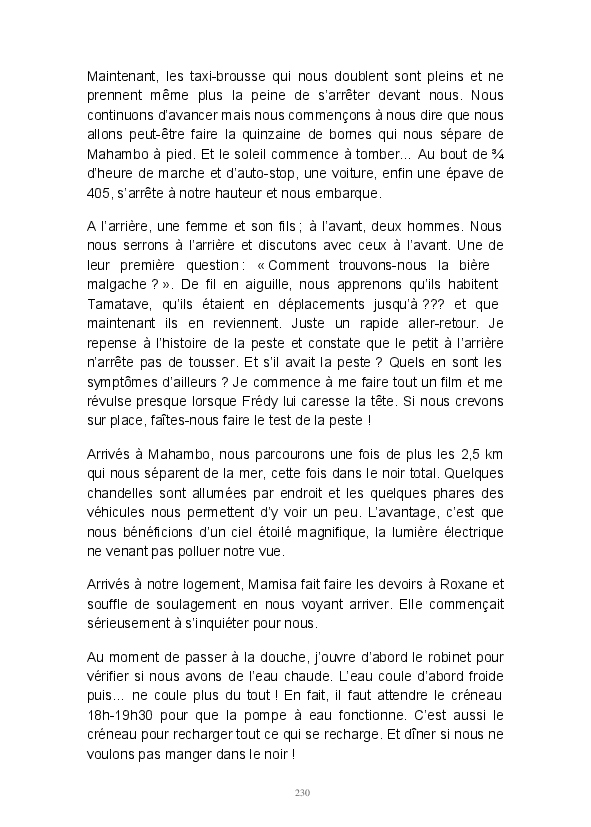 Maintenant, les taxi-brousse qui nous doublent sont pleins et ne prennent même plus la peine de s'arrêter devant nous. Nous continuons d'avancer mais nous commençons à nous dire que nous allons peut-être faire la quinzaine de bornes qui nous sépare de Mahambo à pied. Et le soleil commence à tomber... Au bout de ¾ d'heure de marche et d'auto-stop, une voiture, enfin une épave de 405, s'arrête à notre hauteur et nous embarque.

A l'arrière, une femme et son fils ; à l'avant, deux hommes. Nous nous serrons à l'arrière et discutons avec ceux à l'avant. Une de leur première question : « Comment trouvons-nous la bière malgache ? ». De fil en aiguille, nous apprenons qu'ils habitent Tamatave, qu'ils étaient en déplacements jusqu'à ??? et que maintenant ils en reviennent. Juste un rapide aller-retour. Je repense à l'histoire de la peste et constate que le petit à l'arrière n'arrête pas de tousser. Et s'il avait la peste ? Quels en sont les symptômes d'ailleurs ? Je commence à me faire tout un film et me révulse presque lorsque Frédy lui caresse la tête. Si nous crevons sur place, faîtes-nous faire le test de la peste !

Arrivés à Mahambo, nous parcourons une fois de plus les 2,5 km qui nous séparent de la mer, cette fois dans le noir total. Quelques chandelles sont allumées par endroit et les quelques phares des véhicules nous permettent d'y voir un peu. L'avantage, c'est que nous bénéficions d'un ciel étoilé magnifique, la lumière électrique ne venant pas polluer notre vue.

Arrivés à notre logement, Mamisa fait faire les devoirs à Roxane et souffle de soulagement en nous voyant arriver. Elle commençait sérieusement à s'inquiéter pour nous.

Au moment de passer à la douche, j'ouvre d'abord le robinet pour vérifier si nous avons de l'eau chaude. L'eau coule d'abord froide puis... ne coule plus du tout ! En fait, il faut attendre le créneau 18h-19h30 pour que la pompe à eau fonctionne. C'est aussi le créneau pour recharger tout ce qui se recharge. Et dîner si nous ne voulons pas manger dans le noir !

230